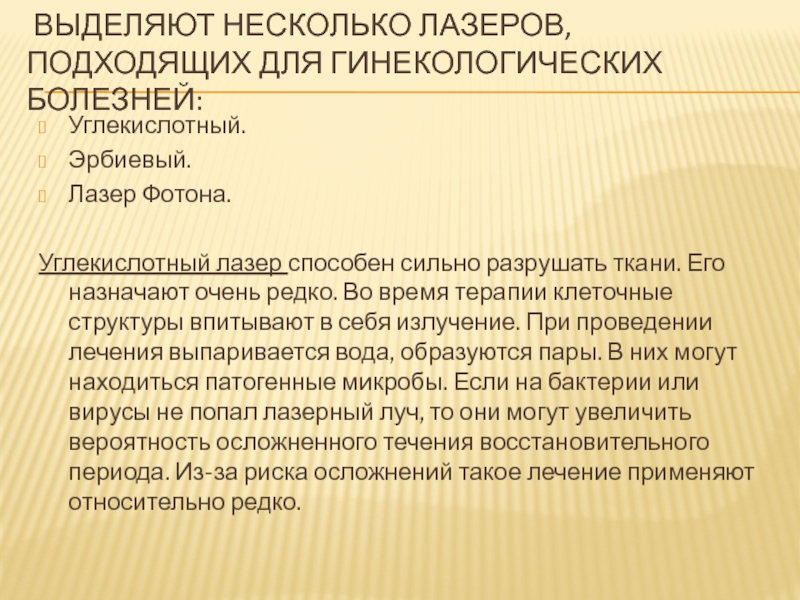 ВЫДЕЛЯЮТ НЕСКОЛЬКО ЛАЗЕРОВ, ПОДХОДЯЩИХ ДЛЯ ГИНЕКОЛОГИЧЕСКИХ БОЛЕЗНЕЙ:

Углекислотный.

Эрбиевый.

Лазер Фотона.

Углекислотный лазер способен сильно разрушать ткани. Его назначают очень редко. Во время терапии клеточные структуры впитывают в себя излучение. При проведении лечения выпаривается вода, образуются пары. В них могут находиться патогенные микробы. Если на бактерии или вирусы не попал лазерный луч, то они могут увеличить вероятность осложненного течения восстановительного периода. Из-за риска осложнений такое лечение применяют относительно редко.